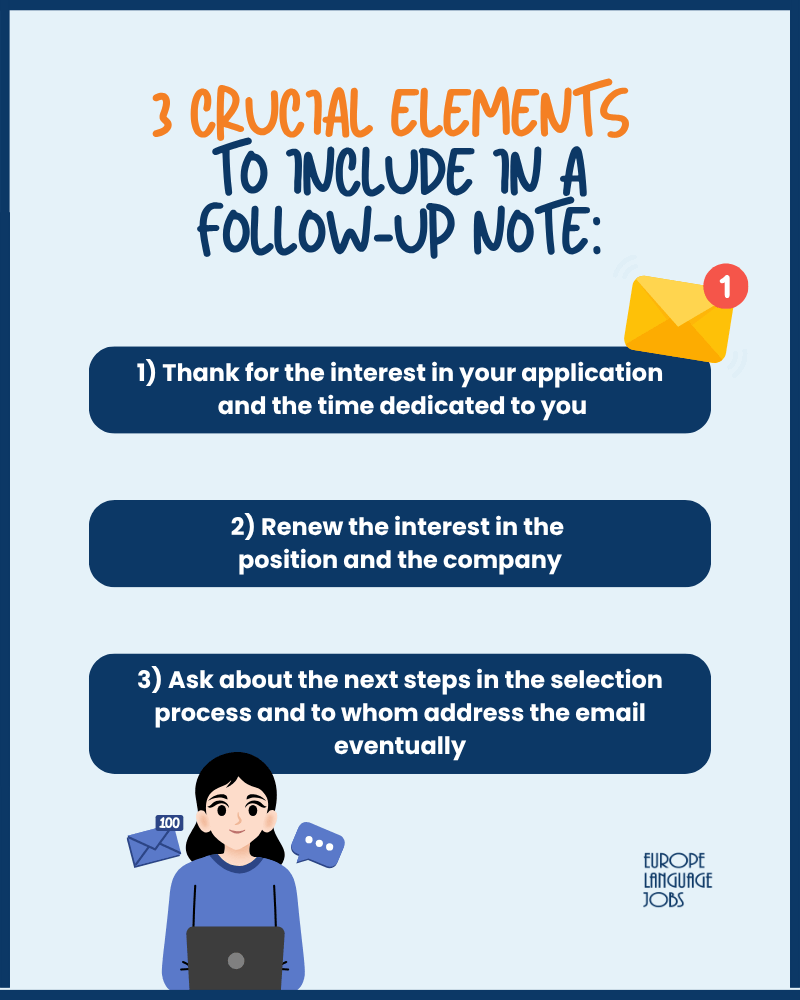 3 CRUCIAL ELEMENTS
TO INCLUDE IN A
FOLLOW-UP NOTE:

1

1) Thank for the interest in your application and the time dedicated to you

2) Renew the interest in the position and the company

3) Ask about the next steps in the selection process and to whom address the email eventually

100

EUROPE
LANGUAGE
JOBS